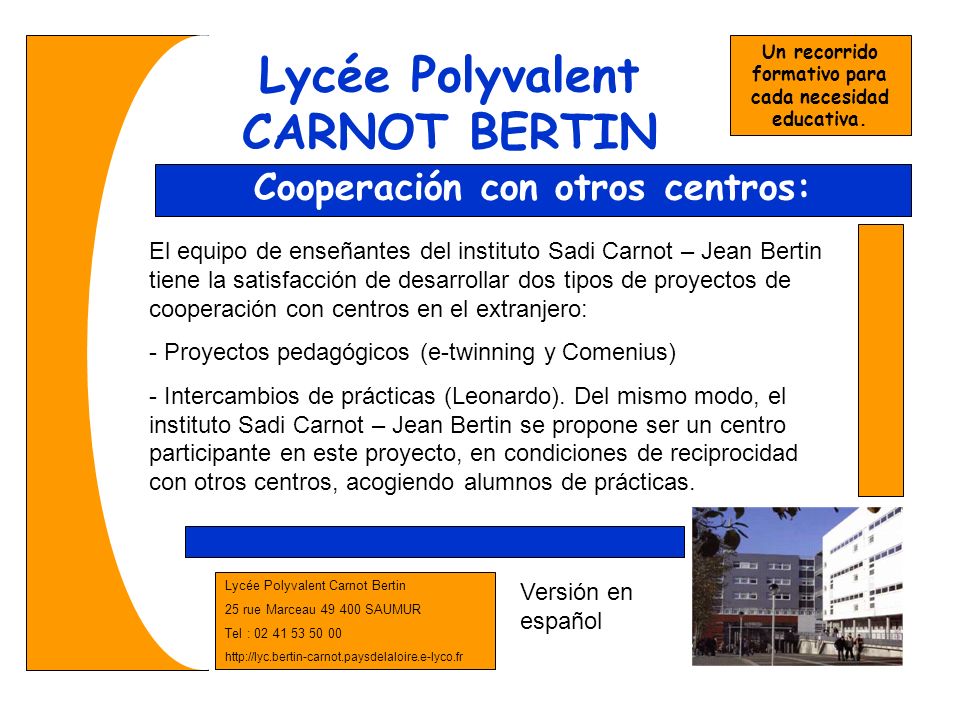 Lycée Polyvalent CARNOT BERTIN

Un recorrido formativo para cada necesidad educativa.

Cooperación con otros centros:

El equipo de enseñantes del instituto Sadi Carnot – Jean Bertin tiene la satisfacción de desarrollar dos tipos de proyectos de cooperación con centros en el extranjero:

- Proyectos pedagógicos (e-twinning y Comenius)

- Intercambios de prácticas (Leonardo). Del mismo modo, el instituto Sadi Carnot – Jean Bertin se propone ser un centro participante en este proyecto, en condiciones de reciprocidad con otros centros, acogiendo alumnos de prácticas.

Lycée Polyvalent Carnot Bertin
25 rue Marceau 49 400 SAUMUR
Tel : 02 41 53 50 00
http://lyc.bertin-carnot.paysdelaloire.e-lyco.fr

Versión en español